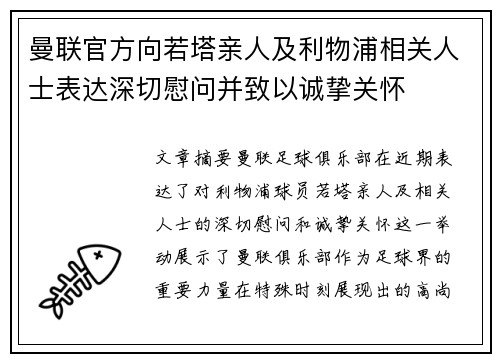 曼联官方向若塔亲人及利物浦相关人士表达深切慰问并致以诚挚关怀

文章摘要曼联足球俱乐部在近期表达了对利物浦球员若塔亲人及相关人士的深切慰问和诚挚关怀这一举动展示了曼联俱乐部作为足球界的重要力量在特殊时刻展现出的高尚